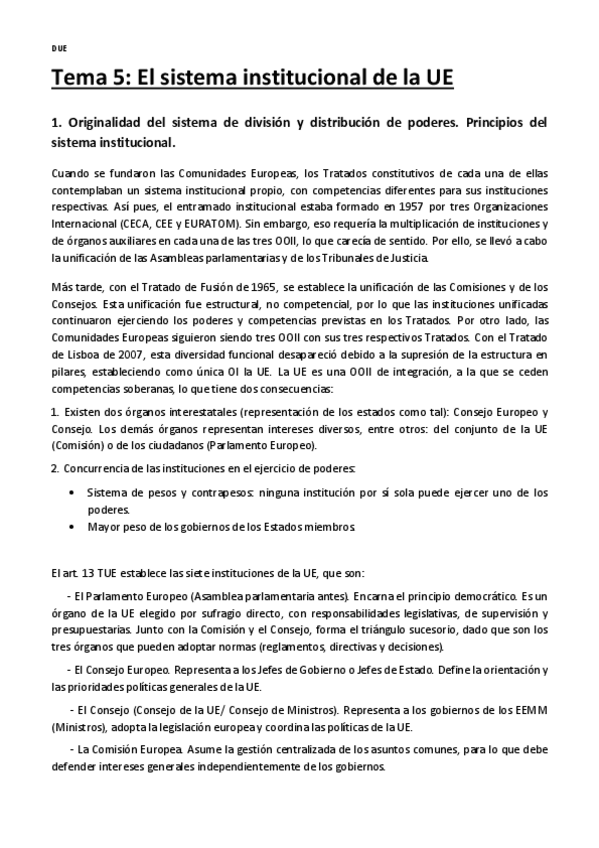 DUE

Tema 5: El sistema institucional de la UE

1. Originalidad del sistema de división y distribución de poderes. Principios del sistema institucional.

Cuando se fundaron las Comunidades Europeas, los Tratados constitutivos de cada una de ellas contemplaban un sistema institucional propio, con competencias diferentes para sus instituciones respectivas. Así pues, el entramado institucional estaba formado en 1957 por tres Organizaciones Internacional (CECA, CEE y EURATOM). Sin embargo, eso requería la multiplicación de instituciones y de órganos auxiliares en cada una de las tres OOII, lo que carecía de sentido. Por ello, se llevó a cabo la unificación de las Asambleas parlamentarias y de los Tribunales de Justicia.

Más tarde, con el Tratado de Fusión de 1965, se establece la unificación de las Comisiones y de los Consejos. Esta unificación fue estructural, no competencial, por lo que las instituciones unificadas continuaron ejerciendo los poderes y competencias previstas en los Tratados. Por otro lado, las Comunidades Europeas siguieron siendo tres OOII con sus tres respectivos Tratados. Con el Tratado de Lisboa de 2007, esta diversidad funcional desapareció debido a la supresión de la estructura en pilares, estableciendo como única OI la UE. La UE es una OOII de integración, a la que se ceden competencias soberanas, lo que tiene dos consecuencias:

1. Existen dos órganos interestatales (representación de los estados como tal): Consejo Europeo y Consejo. Los demás órganos representan intereses diversos, entre otros: del conjunto de la UE (Comisión) o de los ciudadanos (Parlamento Europeo).

2. Concurrencia de las instituciones en el ejercicio de poderes:

• Sistema de pesos y contrapesos: ninguna institución por sí sola puede ejercer uno de los poderes.
• Mayor peso de los gobiernos de los Estados miembros.

El art. 13 TUE establece las siete instituciones de la UE, que son:

- El Parlamento Europeo (Asamblea parlamentaria antes). Encarna el principio democrático. Es un órgano de la UE elegido por sufragio directo, con responsabilidades legislativas, de supervisión y presupuestarias. Junto con la Comisión y el Consejo, forma el triángulo sucesorio, dado que son los tres órganos que pueden adoptar normas (reglamentos, directivas y decisiones).

- El Consejo Europeo. Representa a los Jefes de Gobierno o Jefes de Estado. Define la orientación y las prioridades políticas generales de la UE.

- El Consejo (Consejo de la UE/ Consejo de Ministros). Representa a los gobiernos de los EEMM (Ministros), adopta la legislación europea y coordina las políticas de la UE.

- La Comisión Europea. Asume la gestión centralizada de los asuntos comunes, para lo que debe defender intereses generales independientemente de los gobiernos.